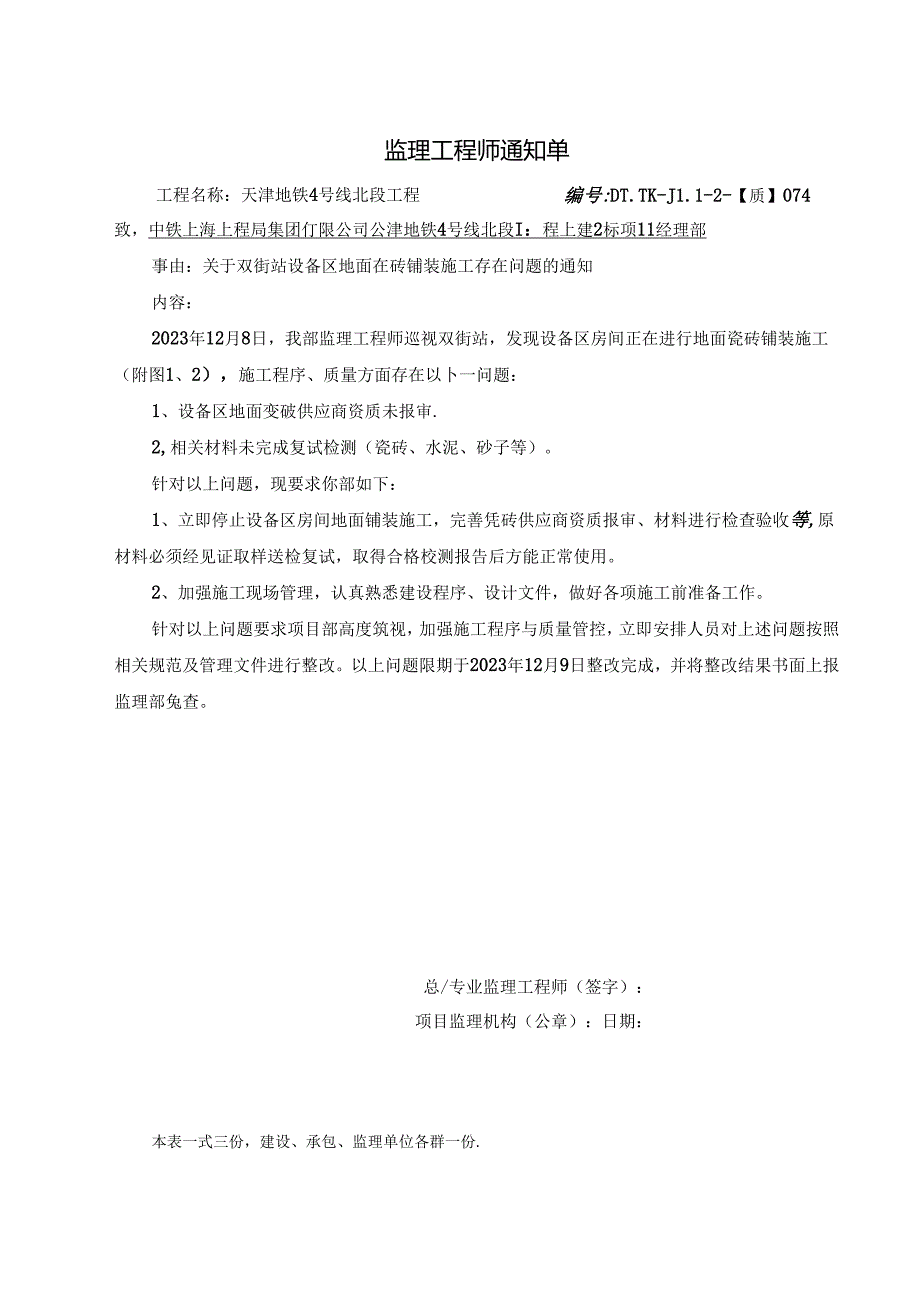 监理工程师通知单

工程名称：天津地铁4号线北段工程　　　　　　　　编号:DT.TK-J1.1-2-【质】074

致，中铁上海上程局集团仃限公司公津地铁4号线北段I：程上建2标项11经理部

事由：关于双街站设备区地面在砖铺装施工存在问题的通知

内容：

2023年12月8日，我部监理工程师巡视双街站，发现设备区房间正在进行地面瓷砖铺装施工（附图1、2），施工程序、质量方面存在以卜一问题：

1、设备区地面变破供应商资质未报审.

2,相关材料未完成复试检测（瓷砖、水泥、砂子等）。

针对以上问题，现要求你部如下：

1、立即停止设备区房间地面铺装施工，完善凭砖供应商资质报审、材料进行检查验收等,原材料必须经见证取样送检复试，取得合格校测报告后方能正常使用。

2、加强施工现场管理，认真熟悉建设程序、设计文件，做好各项施工前准备工作。

针对以上问题要求项目部高度筑视，加强施工程序与质量管控，立即安排人员对上述问题按照相关规范及管理文件进行整改。以上问题限期于2023年12月9日整改完成，并将整改结果书面上报监理部兔查。

总/专业监理工程师（签字）：

项目监理机构（公章）：日期：

本表一式三份，建设、承包、监理单位各群一份.